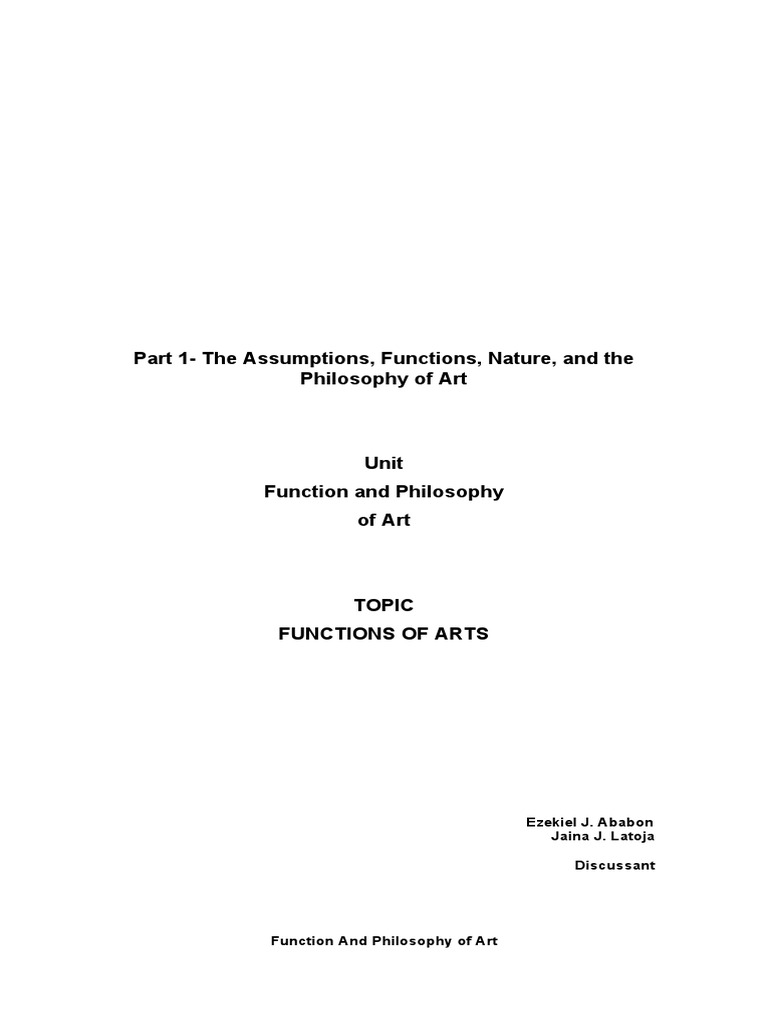 Part 1- The Assumptions, Functions, Nature, and the Philosophy of Art

Unit
Function and Philosophy of Art

TOPIC
FUNCTIONS OF ARTS

Ezekiel J. Ababon
Jaina J. Latoja

Discussant

Function And Philosophy of Art